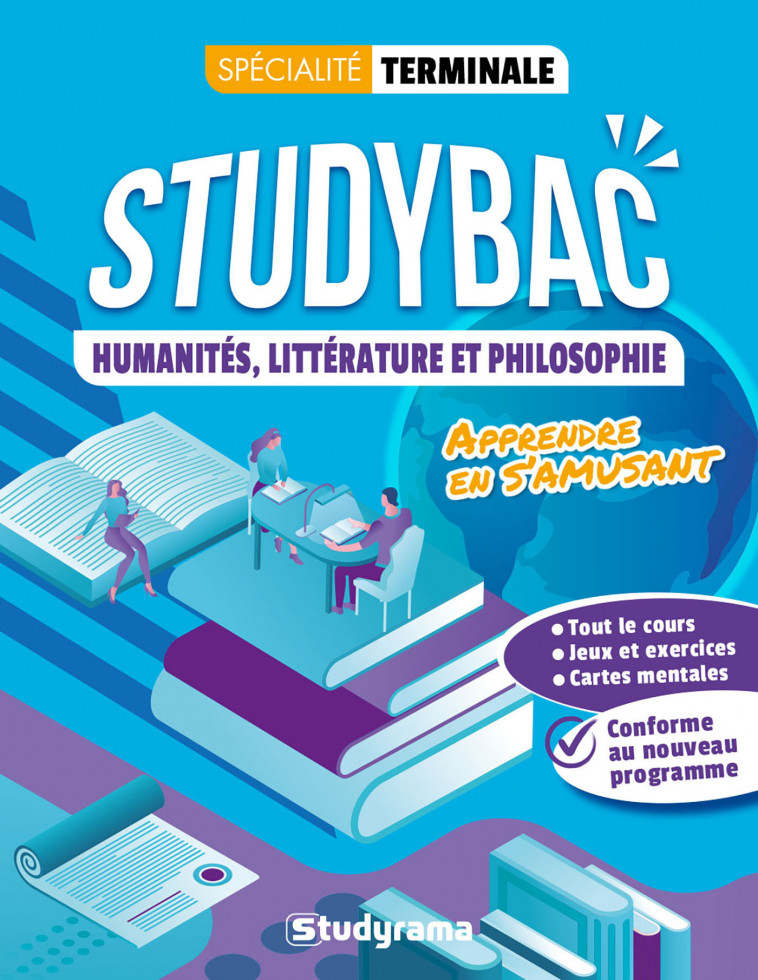 SPÉCIALITÉ TERMINALE

STUDYBAC

HUMANITÉS, LITTÉRATURE ET PHILOSOPHIE

APPRENDRE EN S'AMUSANT

• Tout le cours
• Jeux et exercices
• Cartes mentales

Conforme au nouveau programme

Studyrama